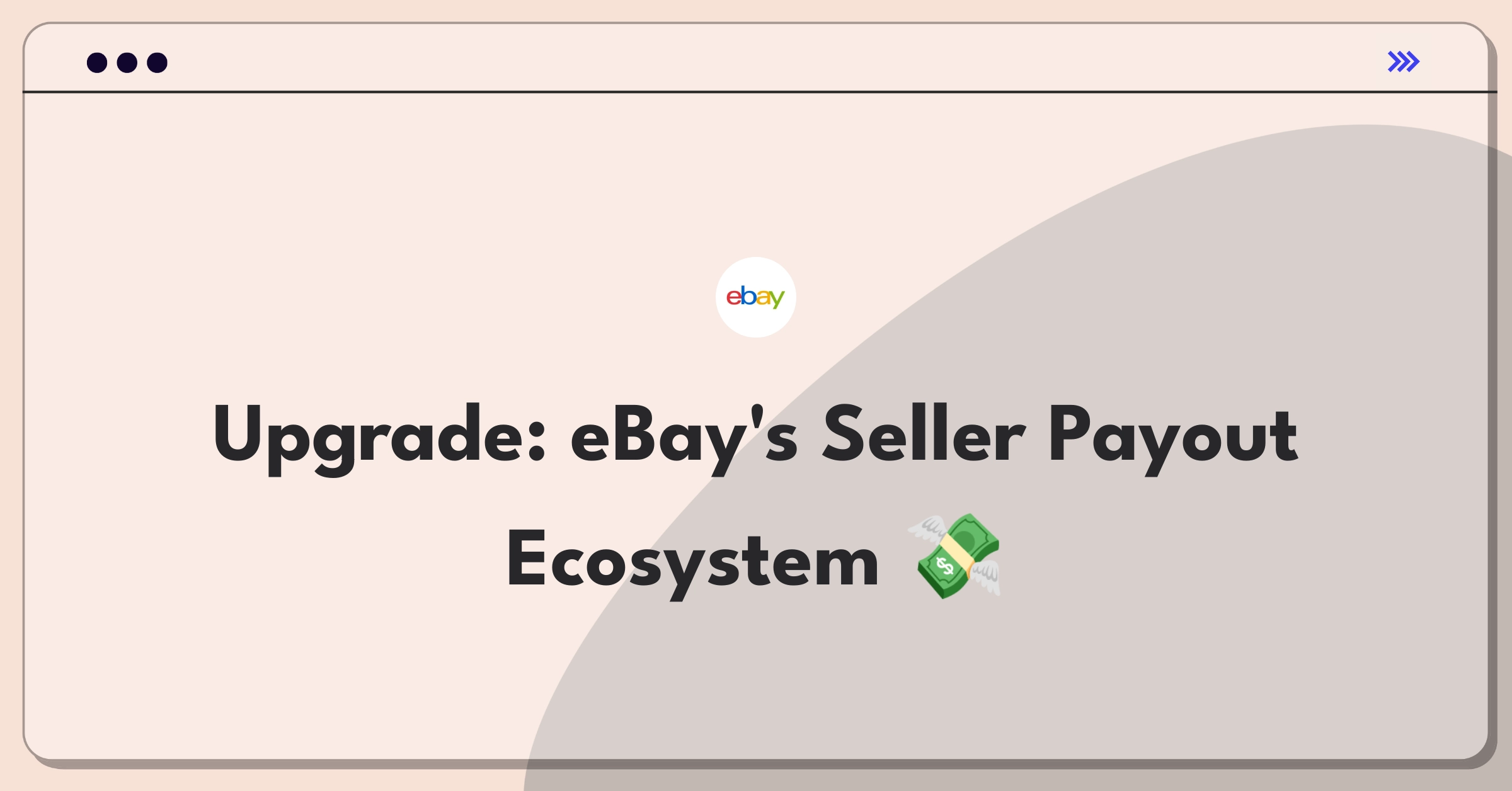 ebay

Upgrade: eBay's Seller Payout Ecosystem 💸